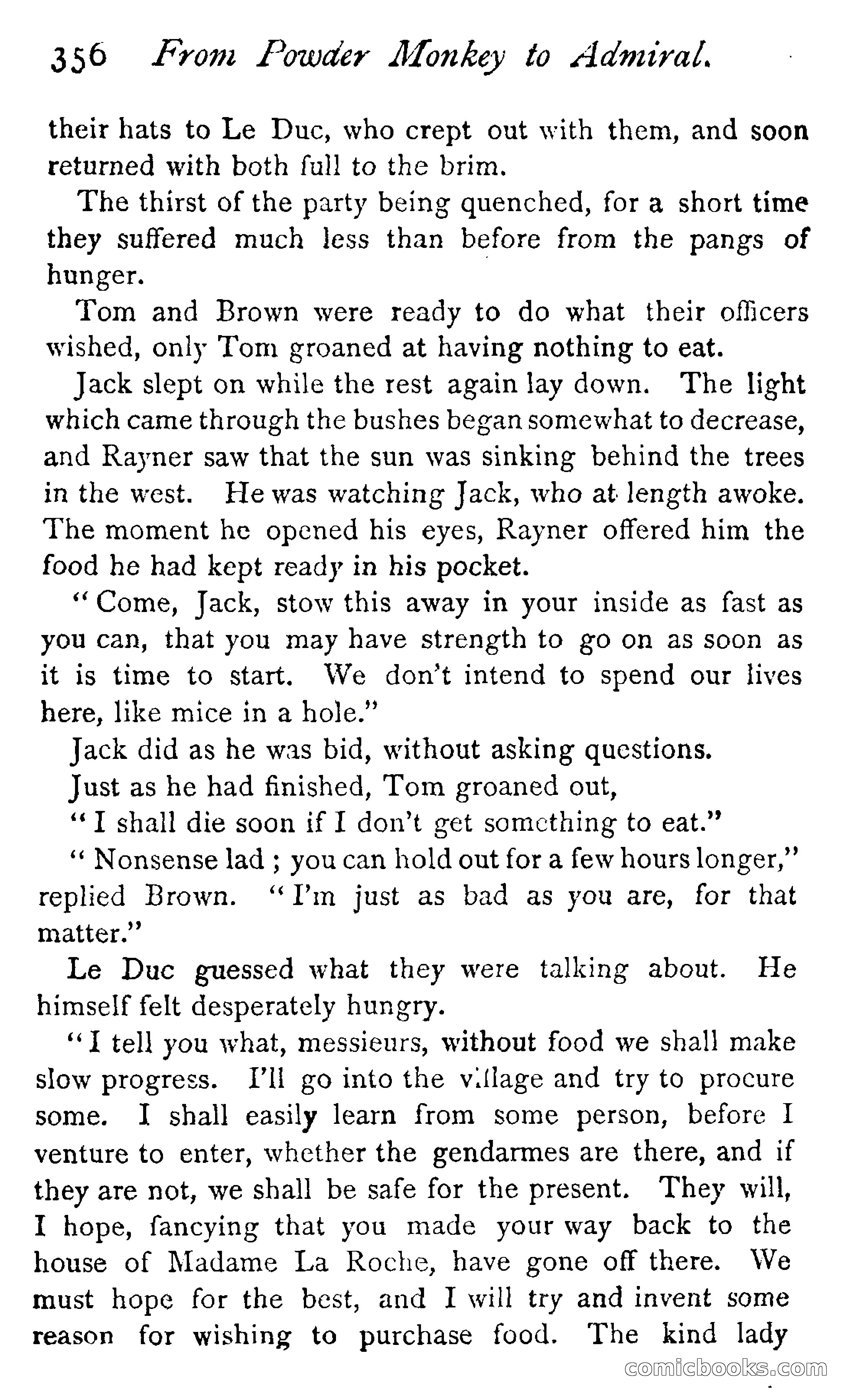 356 From Powder Monkey to Admiral.

their hats to Le Duc, who crept out with them, and soon returned with both full to the brim.

The thirst of the party being quenched, for a short time they suffered much less than before from the pangs of hunger.

Tom and Brown were ready to do what their officers wished, only Tom groaned at having nothing to eat.

Jack slept on while the rest again lay down. The light which came through the bushes began somewhat to decrease, and Rayner saw that the sun was sinking behind the trees in the west. He was watching Jack, who at length awoke. The moment he opened his eyes, Rayner offered him the food he had kept ready in his pocket.

"Come, Jack, stow this away in your inside as fast as you can, that you may have strength to go on as soon as it is time to start. We don't intend to spend our lives here, like mice in a hole."

Jack did as he was bid, without asking questions.

Just as he had finished, Tom groaned out,

"I shall die soon if I don't get something to eat."

"Nonsense lad; you can hold out for a few hours longer," replied Brown. "I'm just as bad as you are, for that matter."

Le Duc guessed what they were talking about. He himself felt desperately hungry.

"I tell you what, messieurs, without food we shall make slow progress. I'll go into the village and try to procure some. I shall easily learn from some person, before I venture to enter, whether the gendarmes are there, and if they are not, we shall be safe for the present. They will, I hope, fancying that you made your way back to the house of Madame La Roche, have gone off there. We must hope for the best, and I will try and invent some reason for wishing to purchase food. The kind lady

comicbooks.com